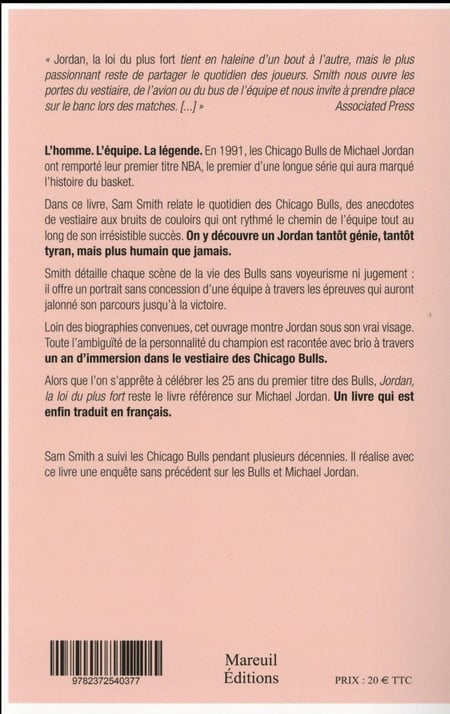 « Jordan, la loi du plus fort tient en haleine d'un bout à l'autre, mais le plus passionnant reste de partager le quotidien des joueurs. Smith nous ouvre les portes du vestiaire, de l'avion ou du bus de l'équipe et nous invite à prendre place sur le banc lors des matches. [...] »
Associated Press

L'homme. L'équipe. La légende. En 1991, les Chicago Bulls de Michael Jordan ont remporté leur premier titre NBA, le premier d'une longue série qui aura marqué l'histoire du basket.

Dans ce livre, Sam Smith relate le quotidien des Chicago Bulls, des anecdotes de vestiaire aux bruits de couloirs qui ont rythmé le chemin de l'équipe tout au long de son irrésistible succès. On y découvre un Jordan tantôt génie, tantôt tyran, mais plus humain que jamais.

Smith détaille chaque scène de la vie des Bulls sans voyeurisme ni jugement : il offre un portrait sans concession d'une équipe à travers les épreuves qui auront jalonné son parcours jusqu'à la victoire.

Loin des biographies convenues, cet ouvrage montre Jordan sous son vrai visage. Toute l'ambiguïté de la personnalité du champion est racontée avec brio à travers un an d'immersion dans le vestiaire des Chicago Bulls.

Alors que l'on s'apprête à célébrer les 25 ans du premier titre des Bulls, Jordan, la loi du plus fort reste le livre référence sur Michael Jordan. Un livre qui est enfin traduit en français.

Sam Smith a suivi les Chicago Bulls pendant plusieurs décennies. Il réalise avec ce livre une enquête sans précédent sur les Bulls et Michael Jordan.

9782372540377

Mareuil
Éditions

PRIX : 20 € TTC